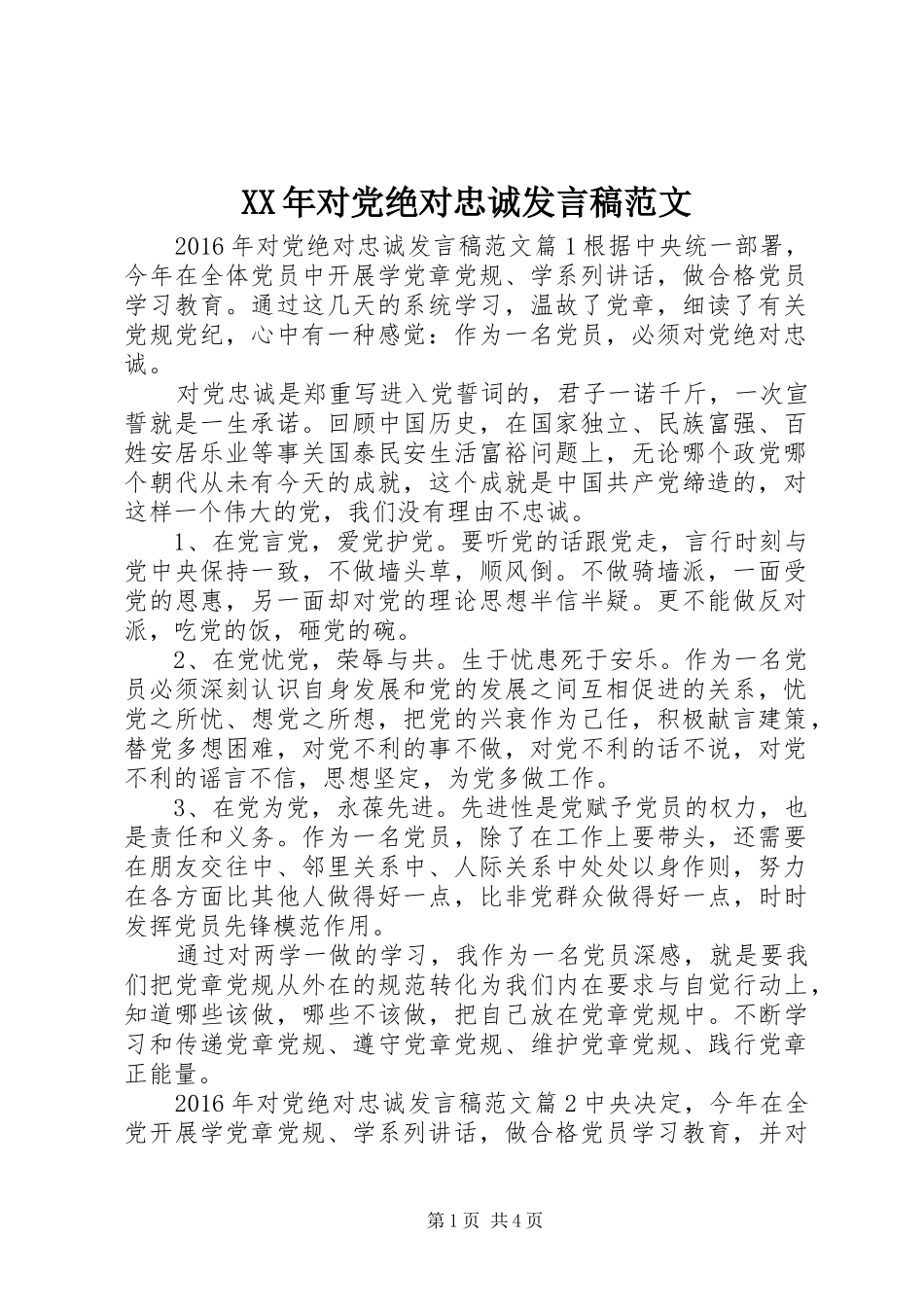 XX年对党绝对忠诚发言稿范文

2016年对党绝对忠诚发言稿范文篇1根据中央统一部署，今年在全体党员中开展学党章党规、学系列讲话，做合格党员学习教育。通过这几天的系统学习，温故了党章，细读了有关党规党纪，心中有一种感觉：作为一名党员，必须对党绝对忠诚。

对党忠诚是郑重写进入党誓词的，君子一诺千斤，一次宣誓就是一生承诺。回顾中国历史，在国家独立、民族富强、百姓安居乐业等事关国泰民安生活富裕问题上，无论哪个政党哪个朝代从未有今天的成就，这个成就是中国共产党缔造的，对这样一个伟大的党，我们没有理由不忠诚。

1、在党言党，爱党护党。要听党的话跟党走，言行时刻与党中央保持一致，不做墙头草，顺风倒。不做骑墙派，一面受党的恩惠，另一面却对党的理论思想半信半疑。更不能做反对派，吃党的饭，砸党的碗。

2、在党忧党，荣辱与共。生于忧患死于安乐。作为一名党员必须深刻认识自身发展和党的发展之间互相促进的关系，忧党之所忧、想党之所想，把党的兴衰作为己任，积极献言建策，替党多想困难，对党不利的事不做，对党不利的话不说，对党不利的谣言不信，思想坚定，为党多做工作。

3、在党为党，永葆先进。先进性是党赋予党员的权力，也是责任和义务。作为一名党员，除了在工作上要带头，还需要在朋友交往中、邻里关系中、人际关系中处处以身作则，努力在各方面比其他人做得好一点，比非党群众做得好一点，时时发挥党员先锋模范作用。

通过对两学一做的学习，我作为一名党员深感，就是要我们把党章党规从外在的规范转化为我们内在要求与自觉行动上，知道哪些该做，哪些不该做，把自己放在党章党规中。不断学习和传递党章党规、遵守党章党规、维护党章党规、践行党章正能量。

2016年对党绝对忠诚发言稿范文篇2中央决定，今年在全党开展学党章党规、学系列讲话，做合格党员学习教育，并对

第1页 共4页